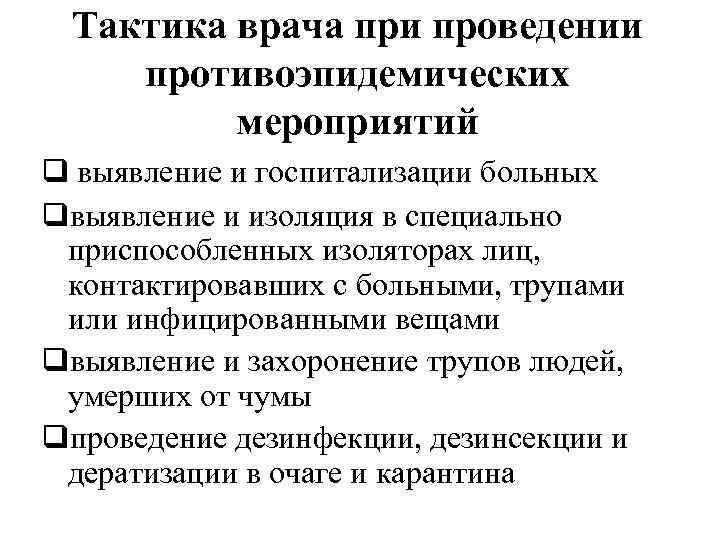 Тактика врача при проведении противоэпидемических мероприятий

❑ выявление и госпитализации больных

❑выявление и изоляция в специально приспособленных изоляторах лиц, контактировавших с больными, трупами или инфицированными вещами

❑выявление и захоронение трупов людей, умерших от чумы

❑проведение дезинфекции, дезинсекции и дератизации в очаге и карантина